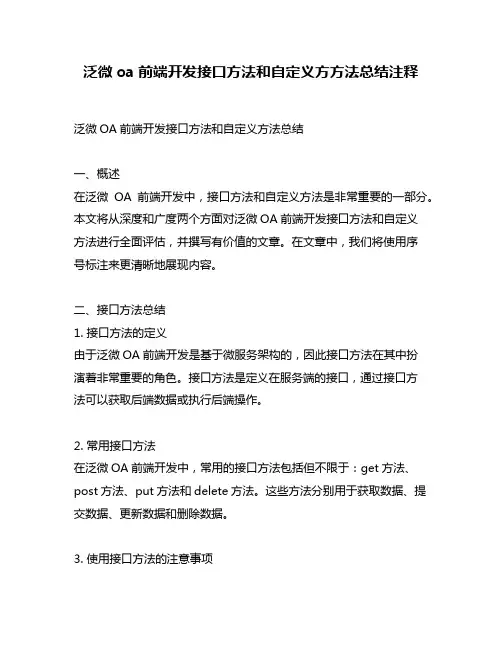 泛微 oa 前端开发接口方法和自定义方方法总结注释

泛微 OA 前端开发接口方法和自定义方法总结

一、概述
在泛微 OA 前端开发中，接口方法和自定义方法是非常重要的一部分。本文将从深度和广度两个方面对泛微 OA 前端开发接口方法和自定义方法进行全面评估，并撰写有价值的文章。在文章中，我们将使用序号标注来更清晰地展现内容。

二、接口方法总结
1. 接口方法的定义
由于泛微 OA 前端开发是基于微服务架构的，因此接口方法在其中扮演着非常重要的角色。接口方法是定义在服务端的接口，通过接口方法可以获取后端数据或执行后端操作。

2. 常用接口方法
在泛微 OA 前端开发中，常用的接口方法包括但不限于：get 方法、post 方法、put 方法和 delete 方法。这些方法分别用于获取数据、提交数据、更新数据和删除数据。

3. 使用接口方法的注意事项